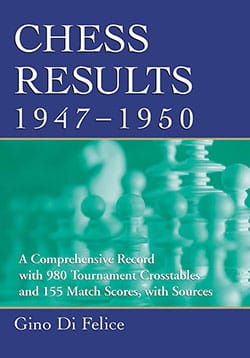 CHESS RESULTS 1947–1950

A Comprehensive Record with 980 Tournament Crosstables and 155 Match Scores, with Sources

Gino Di Felice